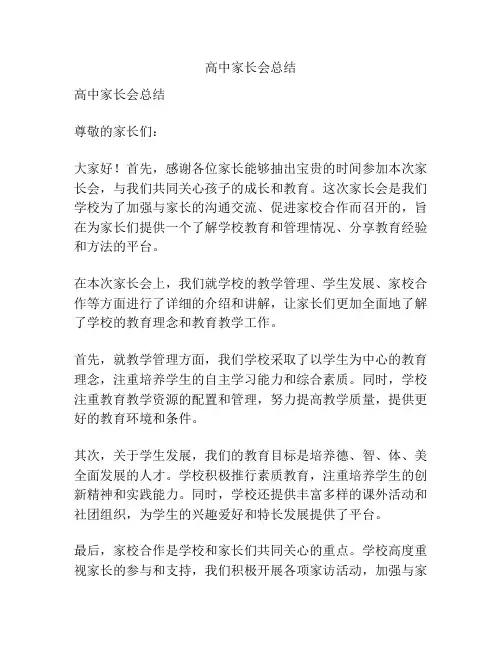 高中家长会总结

高中家长会总结

尊敬的家长们：

大家好！首先，感谢各位家长能够抽出宝贵的时间参加本次家长会，与我们共同关心孩子的成长和教育。这次家长会是我们学校为了加强与家长的沟通交流、促进家校合作而召开的，旨在为家长们提供一个了解学校教育和管理情况、分享教育经验和方法的平台。

在本次家长会上，我们就学校的教学管理、学生发展、家校合作等方面进行了详细的介绍和讲解，让家长们更加全面地了解了学校的教育理念和教育教学工作。

首先，就教学管理方面，我们学校采取了以学生为中心的教育理念，注重培养学生的自主学习能力和综合素质。同时，学校注重教育教学资源的配置和管理，努力提高教学质量，提供更好的教育环境和条件。

其次，关于学生发展，我们的教育目标是培养德、智、体、美全面发展的人才。学校积极推行素质教育，注重培养学生的创新精神和实践能力。同时，学校还提供丰富多样的课外活动和社团组织，为学生的兴趣爱好和特长发展提供了平台。

最后，家校合作是学校和家长们共同关心的重点。学校高度重视家长的参与和支持，我们积极开展各项家访活动，加强与家